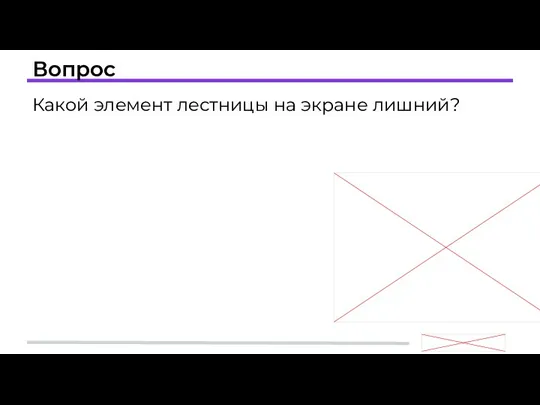 Вопрос

Какой элемент лестницы на экране лишний?